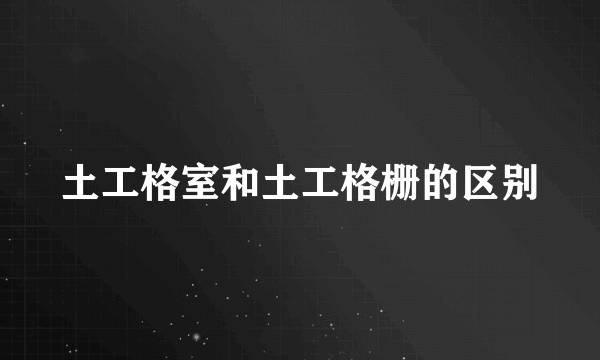 土工格室和土工格栅的区别